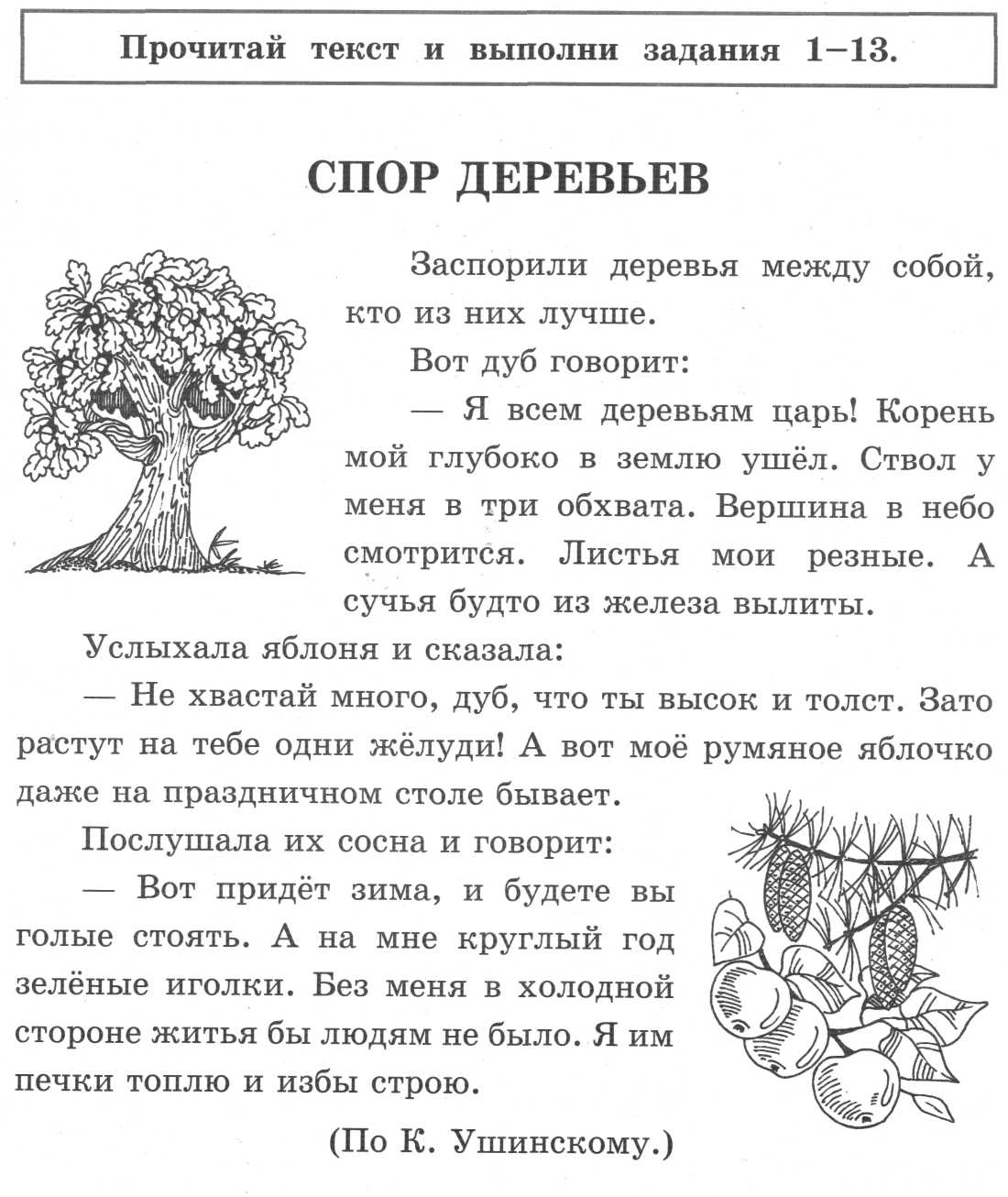 Прочитай текст и выполни задания 1–13.

СПОР ДЕРЕВЬЕВ

Заспорили деревья между собой, кто из них лучше.

Вот дуб говорит:

— Я всем деревьям царь! Корень мой глубоко в землю ушёл. Ствол у меня в три обхвата. Вершина в небо смотрится. Листья мои резные. А сучья будто из железа вылиты.

Услыхала яблоня и сказала:

— Не хвастай много, дуб, что ты высок и толст. Зато растут на тебе одни жёлуди! А вот моё румяное яблочко даже на праздничном столе бывает.

Послушала их сосна и говорит:

— Вот придёт зима, и будете вы голые стоять. А на мне круглый год зелёные иголки. Без меня в холодной стороне житья бы людям не было. Я им печки топлю и избы строю.

(По К. Ушинскому.)